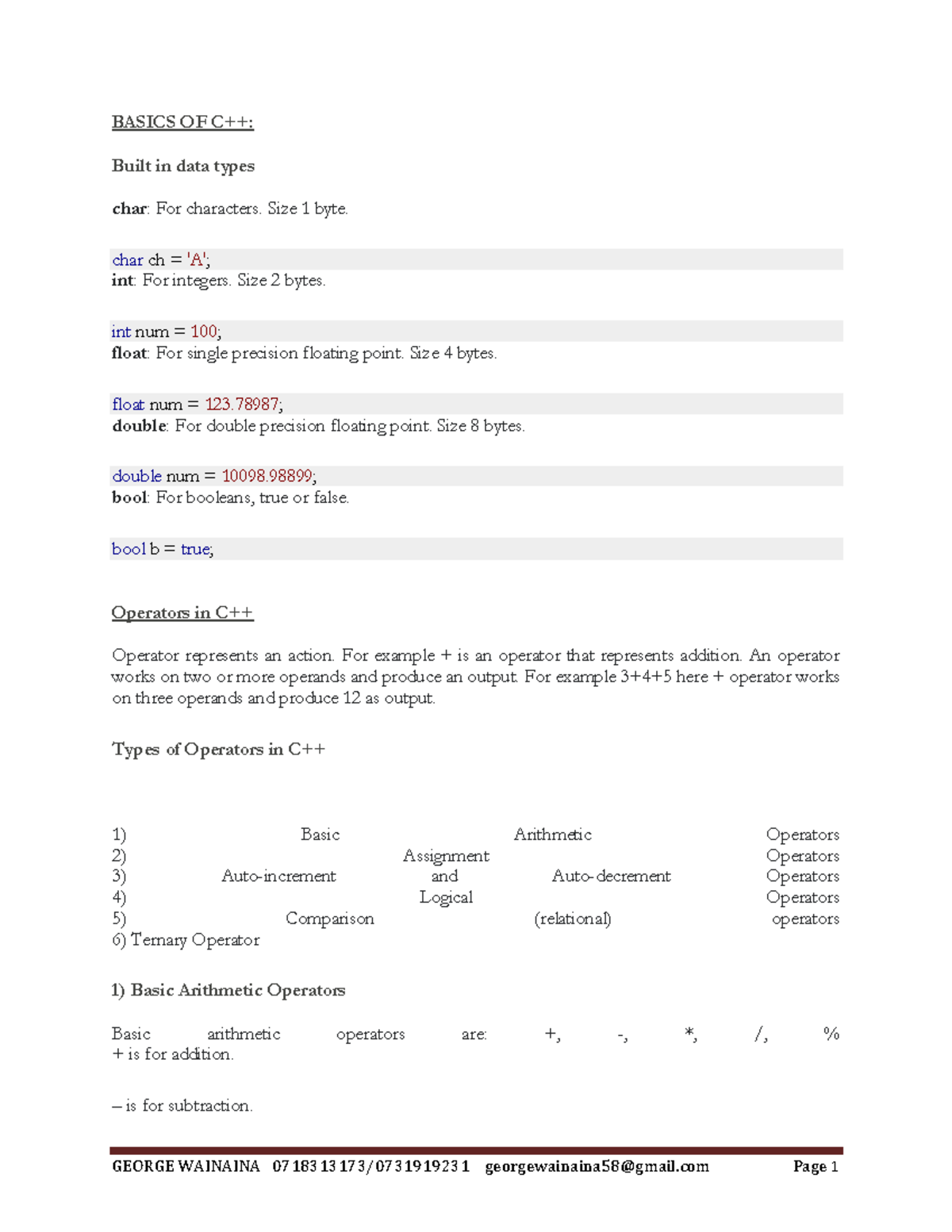 BASICS OF C++:

Built in data types

char: For characters. Size 1 byte.

char ch = 'A';
int: For integers. Size 2 bytes.

int num = 100;
float: For single precision floating point. Size 4 bytes.

float num = 123.78987;
double: For double precision floating point. Size 8 bytes.

double num = 10098.98899;
bool: For booleans, true or false.

bool b = true;

Operators in C++

Operator represents an action. For example + is an operator that represents addition. An operator works on two or more operands and produce an output. For example 3+4+5 here + operator works on three operands and produce 12 as output.

Types of Operators in C++

1) Basic Arithmetic Operators
2) Assignment Operators
3) Auto-increment and Auto-decrement Operators
4) Logical Operators
5) Comparison (relational) operators
6) Ternary Operator

1) Basic Arithmetic Operators

Basic arithmetic operators are: +, -, *, /, %
+ is for addition.

– is for subtraction.

GEORGE WAINAINA 0718313173/0731919231 georgewainaina58@gmail.com Page 1